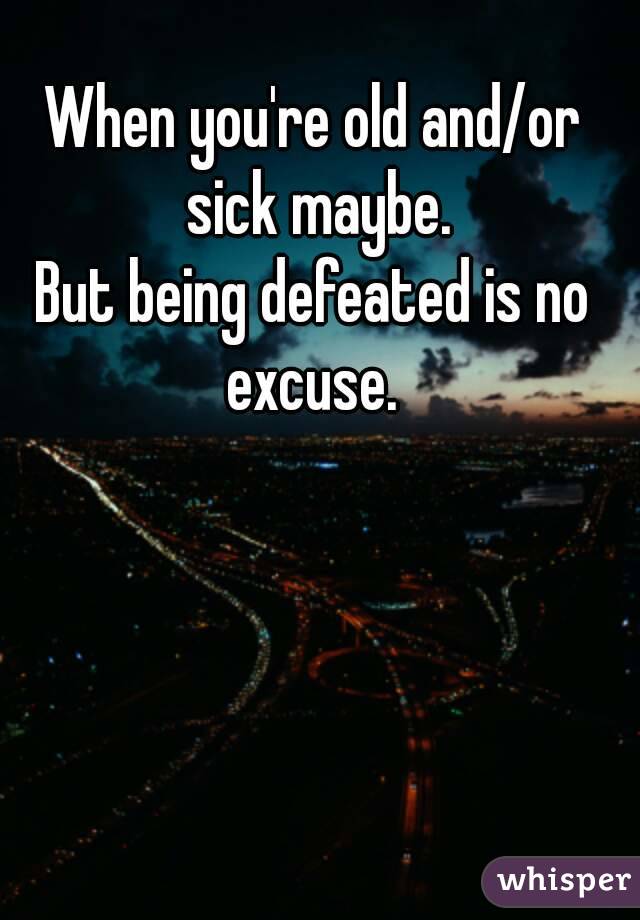 When you're old and/or sick maybe.
But being defeated is no excuse.

whisper